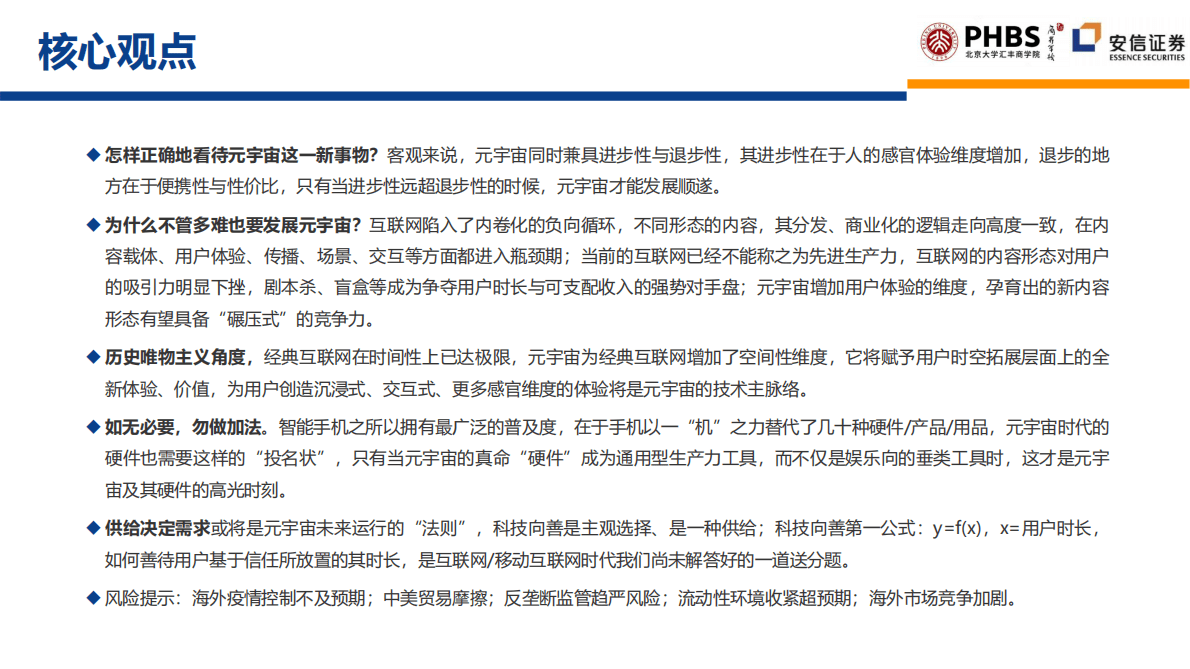 核心观点

PHBS 北京大学汇丰商学院

安信证券 ESSENCE SECURITIES

◆ 怎样正确地看待元宇宙这一新事物？客观来说，元宇宙同时兼具进步性与退步性，其进步性在于人的感官体验维度增加，退步的地方在于便携性与性价比，只有当进步性远超退步性的时候，元宇宙才能发展顺遂。

◆ 为什么不管多难也要发展元宇宙？互联网陷入了内卷化的负向循环，不同形态的内容，其分发、商业化的逻辑走向高度一致，在内容载体、用户体验、传播、场景、交互等方面都进入瓶颈期；当前的互联网已经不能称之为先进生产力，互联网的内容形态对用户的吸引力明显下挫，剧本杀、盲盒等成为争夺用户时长与可支配收入的强势对手盘；元宇宙增加用户体验的维度，孕育出的新内容形态有望具备“碾压式”的竞争力。

◆ 历史唯物主义角度，经典互联网在时间性上已达极限，元宇宙为经典互联网增加了空间性维度，它将赋予用户时空拓展层面上的全新体验、价值，为用户创造沉浸式、交互式、更多感官维度的体验将是元宇宙的技术主脉络。

◆ 如无必要，勿做加法。智能手机之所以拥有最广泛的普及度，在于手机以一“机”之力替代了几十种硬件/产品/用品，元宇宙时代的硬件也需要这样的“投名状”，只有当元宇宙的真命“硬件”成为通用型生产力工具，而不仅是娱乐向的垂类工具时，这才是元宇宙及其硬件的高光时刻。

◆ 供给决定需求或将是元宇宙未来运行的“法则”，科技向善是主观选择、是一种供给；科技向善第一公式：y=f(x)，x=用户时长，如何善待用户基于信任所放置的其时长，是互联网/移动互联网时代我们尚未解答好的一道送分题。

◆ 风险提示：海外疫情控制不及预期；中美贸易摩擦；反垄断监管趋严风险；流动性环境收紧超预期；海外市场竞争加剧。